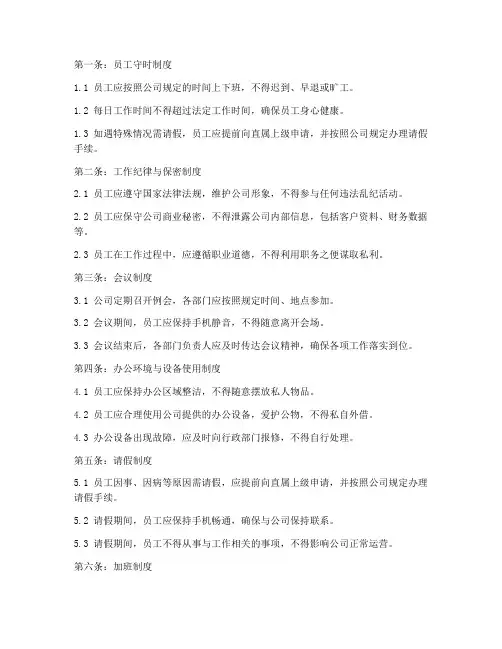 第一条：员工守时制度

1.1 员工应按照公司规定的时间上下班，不得迟到、早退或旷工。

1.2 每日工作时间不得超过法定工作时间，确保员工身心健康。

1.3 如遇特殊情况需请假，员工应提前向直属上级申请，并按照公司规定办理请假手续。

第二条：工作纪律与保密制度

2.1 员工应遵守国家法律法规，维护公司形象，不得参与任何违法乱纪活动。

2.2 员工应保守公司商业秘密，不得泄露公司内部信息，包括客户资料、财务数据等。

2.3 员工在工作过程中，应遵循职业道德，不得利用职务之便谋取私利。

第三条：会议制度

3.1 公司定期召开例会，各部门应按照规定时间、地点参加。

3.2 会议期间，员工应保持手机静音，不得随意离开会场。

3.3 会议结束后，各部门负责人应及时传达会议精神，确保各项工作落实到位。

第四条：办公环境与设备使用制度

4.1 员工应保持办公区域整洁，不得随意摆放私人物品。

4.2 员工应合理使用公司提供的办公设备，爱护公物，不得私自外借。

4.3 办公设备出现故障，应及时向行政部门报修，不得自行处理。

第五条：请假制度

5.1 员工因事、因病等原因需请假，应提前向直属上级申请，并按照公司规定办理请假手续。

5.2 请假期间，员工应保持手机畅通，确保与公司保持联系。

5.3 请假期间，员工不得从事与工作相关的事项，不得影响公司正常运营。

第六条：加班制度